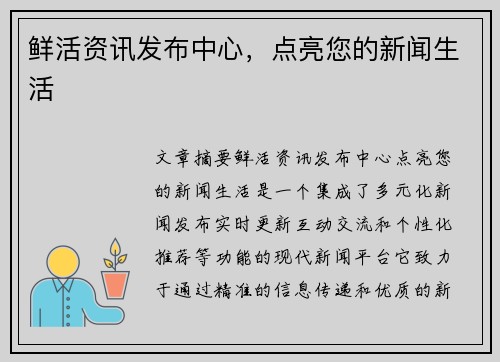 鲜活资讯发布中心，点亮您的新闻生活

文章摘要鲜活资讯发布中心点亮您的新闻生活是一个集成了多元化新闻发布实时更新互动交流和个性化推荐等功能的现代新闻平台它致力于通过精准的信息传递和优质的新